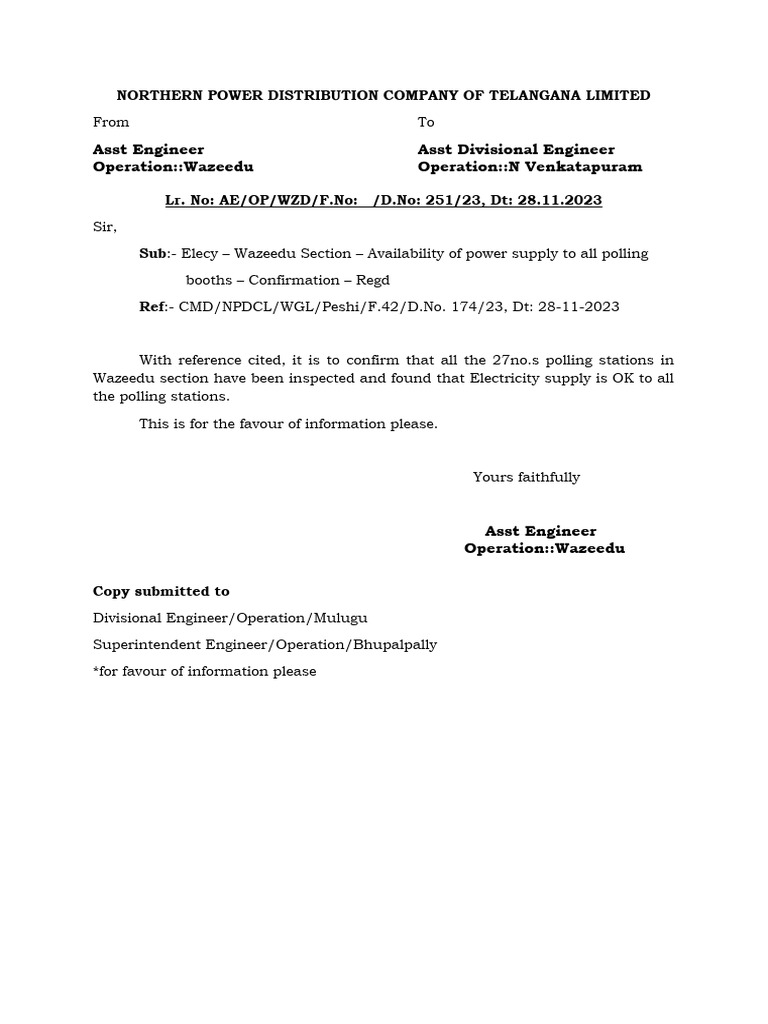 NORTHERN POWER DISTRIBUTION COMPANY OF TELANGANA LIMITED

From

Asst Engineer
Operation::Wazeedu

To

Asst Divisional Engineer
Operation::N Venkatapuram

Lr. No: AE/OP/WZD/F.No: /D.No: 251/23, Dt: 28.11.2023

Sir,

Sub:- Elecy – Wazeedu Section – Availability of power supply to all polling booths – Confirmation – Regd

Ref:- CMD/NPDCL/WGL/Peshi/F.42/D.No. 174/23, Dt: 28-11-2023

With reference cited, it is to confirm that all the 27no.s polling stations in Wazeedu section have been inspected and found that Electricity supply is OK to all the polling stations.

This is for the favour of information please.

Yours faithfully

Asst Engineer
Operation::Wazeedu

Copy submitted to

Divisional Engineer/Operation/Mulugu

Superintendent Engineer/Operation/Bhupalpally

*for favour of information please